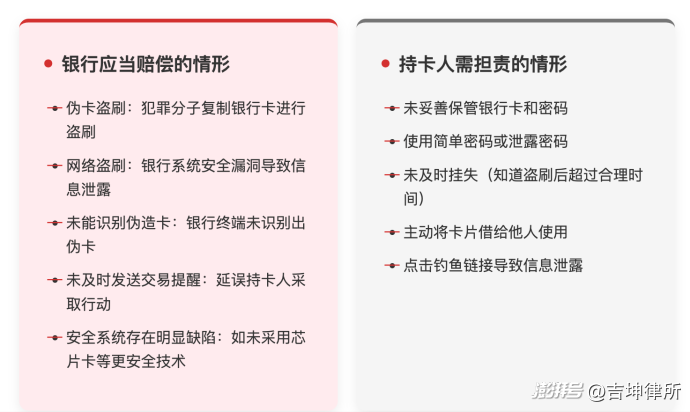 银行应当赔偿的情形

伪卡盗刷：犯罪分子复制银行卡进行盗刷

网络盗刷：银行系统安全漏洞导致信息泄露

未能识别伪造卡：银行终端未识别出伪卡

未及时发送交易提醒：延误持卡人采取行动

安全系统存在明显缺陷：如未采用芯片卡等更安全技术

持卡人需担责的情形

未妥善保管银行卡和密码

使用简单密码或泄露密码

未及时挂失（知道盗刷后超过合理时间）

主动将卡片借给他人使用

点击钓鱼链接导致信息泄露

澎湃号 @吉坤律所